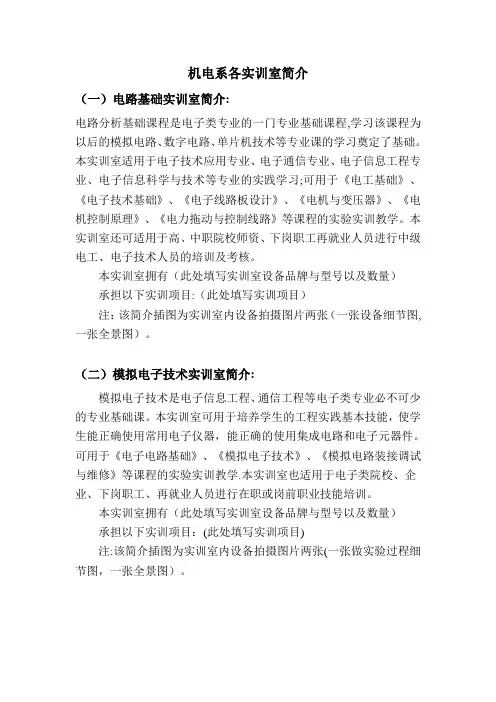 机电系各实训室简介

（一）电路基础实训室简介:

电路分析基础课程是电子类专业的一门专业基础课程,学习该课程为以后的模拟电路、数字电路、单片机技术等专业课的学习奠定了基础。本实训室适用于电子技术应用专业、电子通信专业、电子信息工程专业、电子信息科学与技术等专业的实践学习;可用于《电工基础》、《电子技术基础》、《电子线路板设计》、《电机与变压器》、《电机控制原理》、《电力拖动与控制线路》等课程的实验实训教学。本实训室还可适用于高、中职院校师资、下岗职工再就业人员进行中级电工、电子技术人员的培训及考核。

本实训室拥有（此处填写实训室设备品牌与型号以及数量）

承担以下实训项目:（此处填写实训项目）

注：该简介插图为实训室内设备拍摄图片两张（一张设备细节图,一张全景图）。

（二）模拟电子技术实训室简介:

模拟电子技术是电子信息工程、通信工程等电子类专业必不可少的专业基础课。本实训室可用于培养学生的工程实践基本技能，使学生能正确使用常用电子仪器，能正确的使用集成电路和电子元器件。可用于《电子电路基础》、《模拟电子技术》、《模拟电路装接调试与维修》等课程的实验实训教学.本实训室也适用于电子类院校、企业、下岗职工、再就业人员进行在职或岗前职业技能培训。

本实训室拥有（此处填写实训室设备品牌与型号以及数量）

承担以下实训项目:(此处填写实训项目)

注:该简介插图为实训室内设备拍摄图片两张(一张做实验过程细节图，一张全景图）。